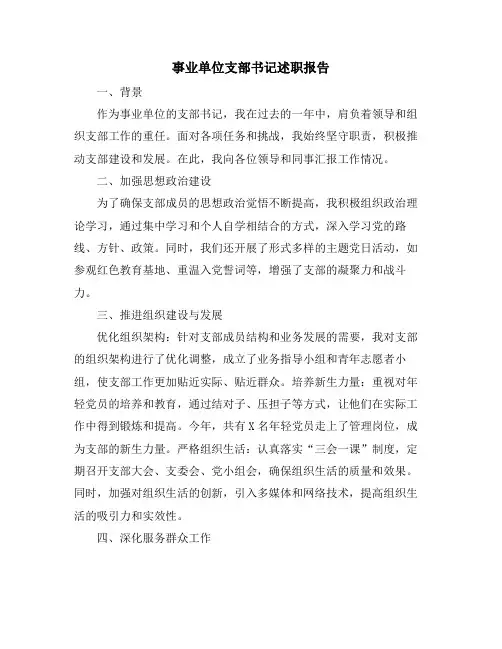 事业单位支部书记述职报告

一、背景

作为事业单位的支部书记，我在过去的一年中，肩负着领导和组织支部工作的重任。面对各项任务和挑战，我始终坚守职责，积极推动支部建设和发展。在此，我向各位领导和同事汇报工作情况。

二、加强思想政治建设

为了确保支部成员的思想政治觉悟不断提高，我积极组织政治理论学习，通过集中学习和个人自学相结合的方式，深入学习党的路线、方针、政策。同时，我们还开展了形式多样的主题党日活动，如参观红色教育基地、重温入党誓词等，增强了支部的凝聚力和战斗力。

三、推进组织建设与发展

优化组织架构：针对支部成员结构和业务发展的需要，我对支部的组织架构进行了优化调整，成立了业务指导小组和青年志愿者小组，使支部工作更加贴近实际、贴近群众。培养新生力量：重视对年轻党员的培养和教育，通过结对子、压担子等方式，让他们在实际工作中得到锻炼和提高。今年，共有X名年轻党员走上了管理岗位，成为支部的新生力量。严格组织生活：认真落实“三会一课”制度，定期召开支部大会、支委会、党小组会，确保组织生活的质量和效果。同时，加强对组织生活的创新，引入多媒体和网络技术，提高组织生活的吸引力和实效性。

四、深化服务群众工作